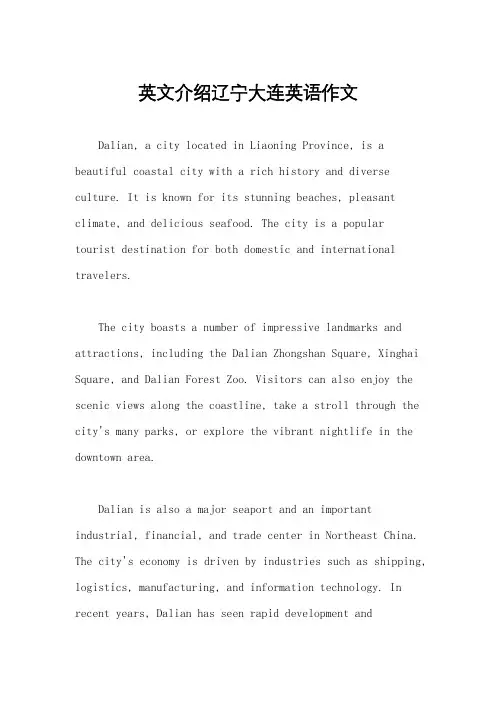 英文介绍辽宁大连英语作文

Dalian, a city located in Liaoning Province, is a beautiful coastal city with a rich history and diverse culture. It is known for its stunning beaches, pleasant climate, and delicious seafood. The city is a popular tourist destination for both domestic and international travelers.

The city boasts a number of impressive landmarks and attractions, including the Dalian Zhongshan Square, Xinghai Square, and Dalian Forest Zoo. Visitors can also enjoy the scenic views along the coastline, take a stroll through the city's many parks, or explore the vibrant nightlife in the downtown area.

Dalian is also a major seaport and an important industrial, financial, and trade center in Northeast China. The city's economy is driven by industries such as shipping, logistics, manufacturing, and information technology. In recent years, Dalian has seen rapid development and